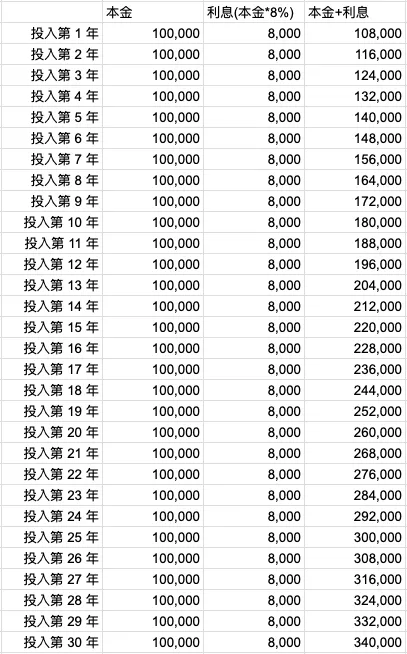 | | 本金 | 利息(本金*8%) | 本金+利息 |
|---|---|---|---|
| 投入第 1 年 | 100,000 | 8,000 | 108,000 |
| 投入第 2 年 | 100,000 | 8,000 | 116,000 |
| 投入第 3 年 | 100,000 | 8,000 | 124,000 |
| 投入第 4 年 | 100,000 | 8,000 | 132,000 |
| 投入第 5 年 | 100,000 | 8,000 | 140,000 |
| 投入第 6 年 | 100,000 | 8,000 | 148,000 |
| 投入第 7 年 | 100,000 | 8,000 | 156,000 |
| 投入第 8 年 | 100,000 | 8,000 | 164,000 |
| 投入第 9 年 | 100,000 | 8,000 | 172,000 |
| 投入第 10 年 | 100,000 | 8,000 | 180,000 |
| 投入第 11 年 | 100,000 | 8,000 | 188,000 |
| 投入第 12 年 | 100,000 | 8,000 | 196,000 |
| 投入第 13 年 | 100,000 | 8,000 | 204,000 |
| 投入第 14 年 | 100,000 | 8,000 | 212,000 |
| 投入第 15 年 | 100,000 | 8,000 | 220,000 |
| 投入第 16 年 | 100,000 | 8,000 | 228,000 |
| 投入第 17 年 | 100,000 | 8,000 | 236,000 |
| 投入第 18 年 | 100,000 | 8,000 | 244,000 |
| 投入第 19 年 | 100,000 | 8,000 | 252,000 |
| 投入第 20 年 | 100,000 | 8,000 | 260,000 |
| 投入第 21 年 | 100,000 | 8,000 | 268,000 |
| 投入第 22 年 | 100,000 | 8,000 | 276,000 |
| 投入第 23 年 | 100,000 | 8,000 | 284,000 |
| 投入第 24 年 | 100,000 | 8,000 | 292,000 |
| 投入第 25 年 | 100,000 | 8,000 | 300,000 |
| 投入第 26 年 | 100,000 | 8,000 | 308,000 |
| 投入第 27 年 | 100,000 | 8,000 | 316,000 |
| 投入第 28 年 | 100,000 | 8,000 | 324,000 |
| 投入第 29 年 | 100,000 | 8,000 | 332,000 |
| 投入第 30 年 | 100,000 | 8,000 | 340,000 |